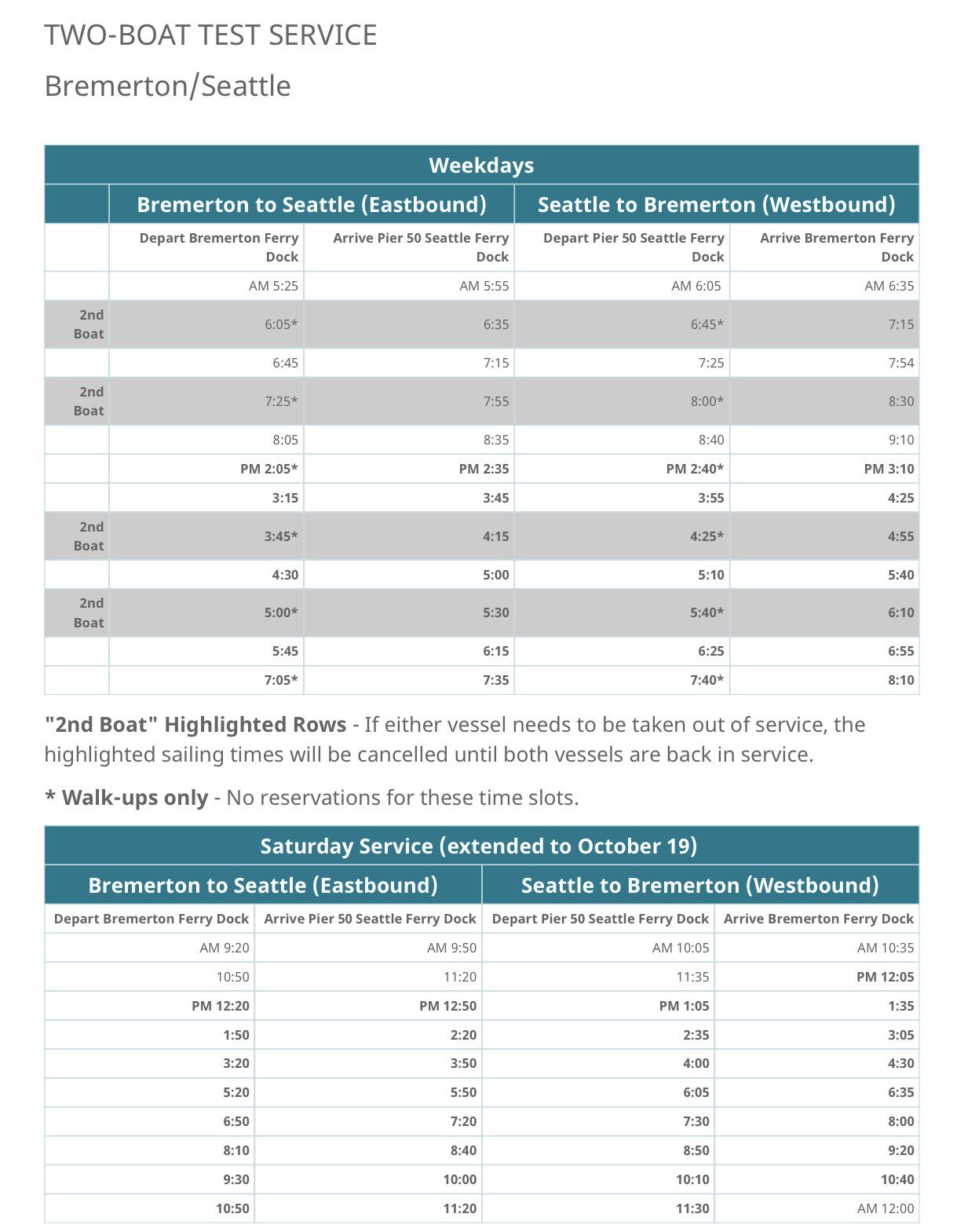 TWO-BOAT TEST SERVICE

Bremerton/Seattle

| Weekdays | | | | |
|---|---|---|---|---|
| | Bremerton to Seattle (Eastbound) | | Seattle to Bremerton (Westbound) | |
| | Depart Bremerton Ferry Dock | Arrive Pier 50 Seattle Ferry Dock | Depart Pier 50 Seattle Ferry Dock | Arrive Bremerton Ferry Dock |
| | AM 5:25 | AM 5:55 | AM 6:05 | AM 6:35 |
| 2nd Boat | 6:05* | 6:35 | 6:45* | 7:15 |
| | 6:45 | 7:15 | 7:25 | 7:54 |
| 2nd Boat | 7:25* | 7:55 | 8:00* | 8:30 |
| | 8:05 | 8:35 | 8:40 | 9:10 |
| | PM 2:05* | PM 2:35 | PM 2:40* | PM 3:10 |
| | 3:15 | 3:45 | 3:55 | 4:25 |
| 2nd Boat | 3:45* | 4:15 | 4:25* | 4:55 |
| | 4:30 | 5:00 | 5:10 | 5:40 |
| 2nd Boat | 5:00* | 5:30 | 5:40* | 6:10 |
| | 5:45 | 6:15 | 6:25 | 6:55 |
| | 7:05* | 7:35 | 7:40* | 8:10 |

"2nd Boat" Highlighted Rows - If either vessel needs to be taken out of service, the highlighted sailing times will be cancelled until both vessels are back in service.

* Walk-ups only - No reservations for these time slots.

| Saturday Service (extended to October 19) | | | |
|---|---|---|---|
| Bremerton to Seattle (Eastbound) | | Seattle to Bremerton (Westbound) | |
| Depart Bremerton Ferry Dock | Arrive Pier 50 Seattle Ferry Dock | Depart Pier 50 Seattle Ferry Dock | Arrive Bremerton Ferry Dock |
| AM 9:20 | AM 9:50 | AM 10:05 | AM 10:35 |
| 10:50 | 11:20 | 11:35 | PM 12:05 |
| PM 12:20 | PM 12:50 | PM 1:05 | 1:35 |
| 1:50 | 2:20 | 2:35 | 3:05 |
| 3:20 | 3:50 | 4:00 | 4:30 |
| 5:20 | 5:50 | 6:05 | 6:35 |
| 6:50 | 7:20 | 7:30 | 8:00 |
| 8:10 | 8:40 | 8:50 | 9:20 |
| 9:30 | 10:00 | 10:10 | 10:40 |
| 10:50 | 11:20 | 11:30 | AM 12:00 |